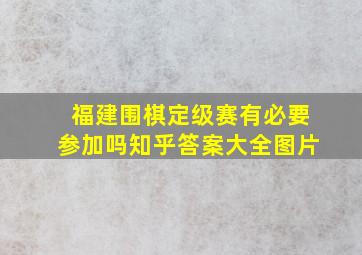 福建围棋定级赛有必要参加吗知乎答案大全图片